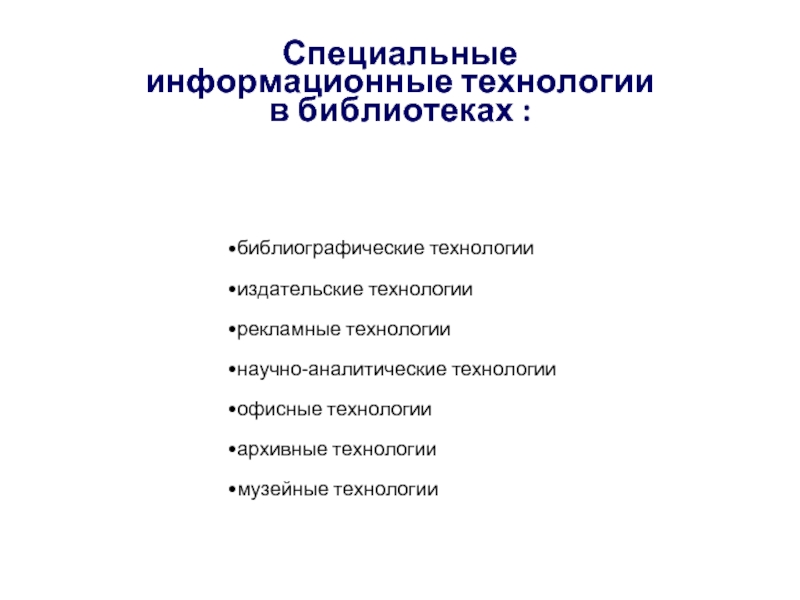 Специальные информационные технологии в библиотеках :

•библиографические технологии

•издательские технологии

•рекламные технологии

•научно-аналитические технологии

•офисные технологии

•архивные технологии

•музейные технологии